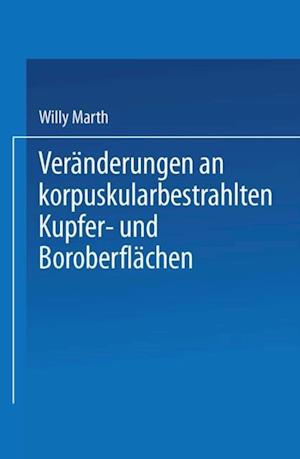 Willy Marth

Veränderungen an korpuskularbestrahlten Kupfer- und Boroberflächen